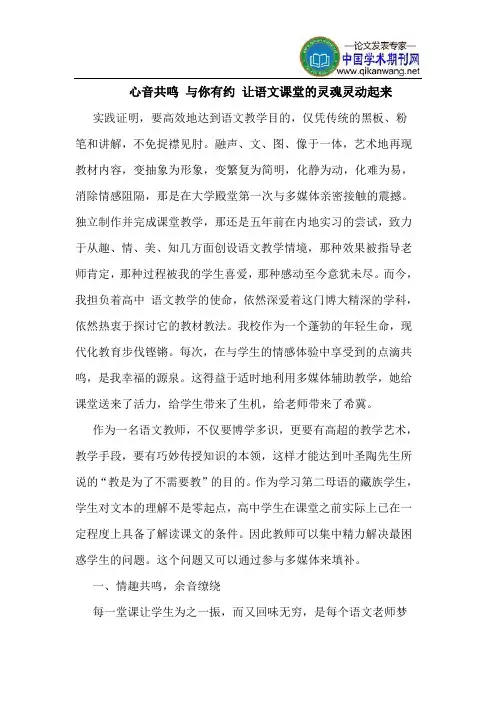 —论文发表专家—
中国学术期刊网
www.qikanwang.net

心音共鸣 与你有约 让语文课堂的灵魂灵动起来

实践证明，要高效地达到语文教学目的，仅凭传统的黑板、粉笔和讲解，不免捉襟见肘。融声、文、图、像于一体，艺术地再现教材内容，变抽象为形象，变繁复为简明，化静为动，化难为易，消除情感阻隔，那是在大学殿堂第一次与多媒体亲密接触的震撼。独立制作并完成课堂教学，那还是五年前在内地实习的尝试，致力于从趣、情、美、知几方面创设语文教学情境，那种效果被指导老师肯定，那种过程被我的学生喜爱，那种感动至今意犹未尽。而今，我担负着高中 语文教学的使命，依然深爱着这门博大精深的学科，依然热衷于探讨它的教材教法。我校作为一个蓬勃的年轻生命，现代化教育步伐铿锵。每次，在与学生的情感体验中享受到的点滴共鸣，是我幸福的源泉。这得益于适时地利用多媒体辅助教学，她给课堂送来了活力，给学生带来了生机，给老师带来了希冀。

作为一名语文教师，不仅要博学多识，更要有高超的教学艺术，教学手段，要有巧妙传授知识的本领，这样才能达到叶圣陶先生所说的“教是为了不需要教”的目的。作为学习第二母语的藏族学生，学生对文本的理解不是零起点，高中学生在课堂之前实际上已在一定程度上具备了解读课文的条件。因此教师可以集中精力解决最困惑学生的问题。这个问题又可以通过参与多媒体来填补。

一、情趣共鸣，余音缭绕

每一堂课让学生为之一振，而又回味无穷，是每个语文老师梦